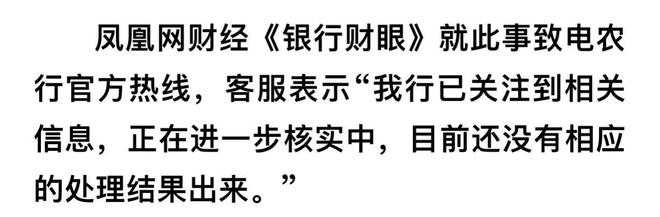 凤凰网财经《银行财眼》就此事致电农行官方热线，客服表示“我行已关注到相关信息，正在进一步核实中，目前还没有相应的处理结果出来。”